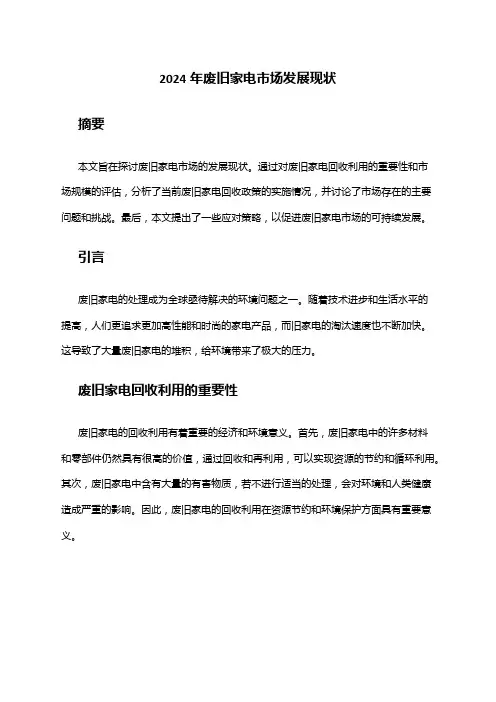 2024 年废旧家电市场发展现状

摘要

本文旨在探讨废旧家电市场的发展现状。通过对废旧家电回收利用的重要性和市场规模的评估，分析了当前废旧家电回收政策的实施情况，并讨论了市场存在的主要问题和挑战。最后，本文提出了一些应对策略，以促进废旧家电市场的可持续发展。

引言

废旧家电的处理成为全球亟待解决的环境问题之一。随着技术进步和生活水平的提高，人们更追求更加高性能和时尚的家电产品，而旧家电的淘汰速度也不断加快。这导致了大量废旧家电的堆积，给环境带来了极大的压力。

废旧家电回收利用的重要性

废旧家电的回收利用有着重要的经济和环境意义。首先，废旧家电中的许多材料和零部件仍然具有很高的价值，通过回收和再利用，可以实现资源的节约和循环利用。其次，废旧家电中含有大量的有害物质，若不进行适当的处理，会对环境和人类健康造成严重的影响。因此，废旧家电的回收利用在资源节约和环境保护方面具有重要意义。